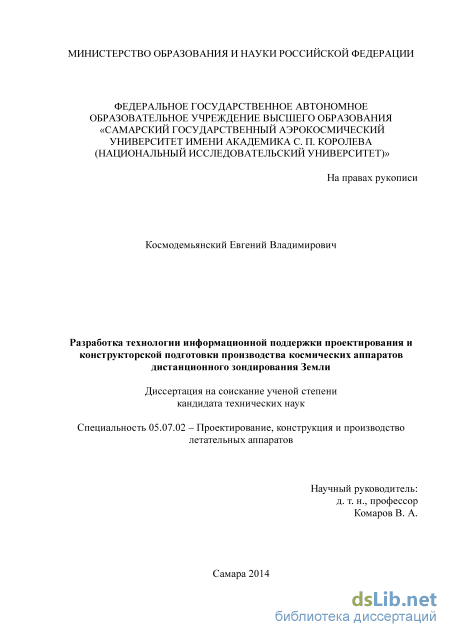 МИНИСТЕРСТВО ОБРАЗОВАНИЯ И НАУКИ РОССИЙСКОЙ ФЕДЕРАЦИИ

ФЕДЕРАЛЬНОЕ ГОСУДАРСТВЕННОЕ АВТОНОМНОЕ ОБРАЗОВАТЕЛЬНОЕ УЧРЕЖДЕНИЕ ВЫСШЕГО ОБРАЗОВАНИЯ «САМАРСКИЙ ГОСУДАРСТВЕННЫЙ АЭРОКОСМИЧЕСКИЙ УНИВЕРСИТЕТ ИМЕНИ АКАДЕМИКА С. П. КОРОЛЕВА (НАЦИОНАЛЬНЫЙ ИССЛЕДОВАТЕЛЬСКИЙ УНИВЕРСИТЕТ)»

На правах рукописи

Космодемьянский Евгений Владимирович

Разработка технологии информационной поддержки проектирования и конструкторской подготовки производства космических аппаратов дистанционного зондирования Земли

Диссертация на соискание ученой степени кандидата технических наук

Специальность 05.07.02 – Проектирование, конструкция и производство летательных аппаратов

Научный руководитель:
д. т. н., профессор
Комаров В. А.

Самара 2014

dsLib.net
библиотека диссертаций